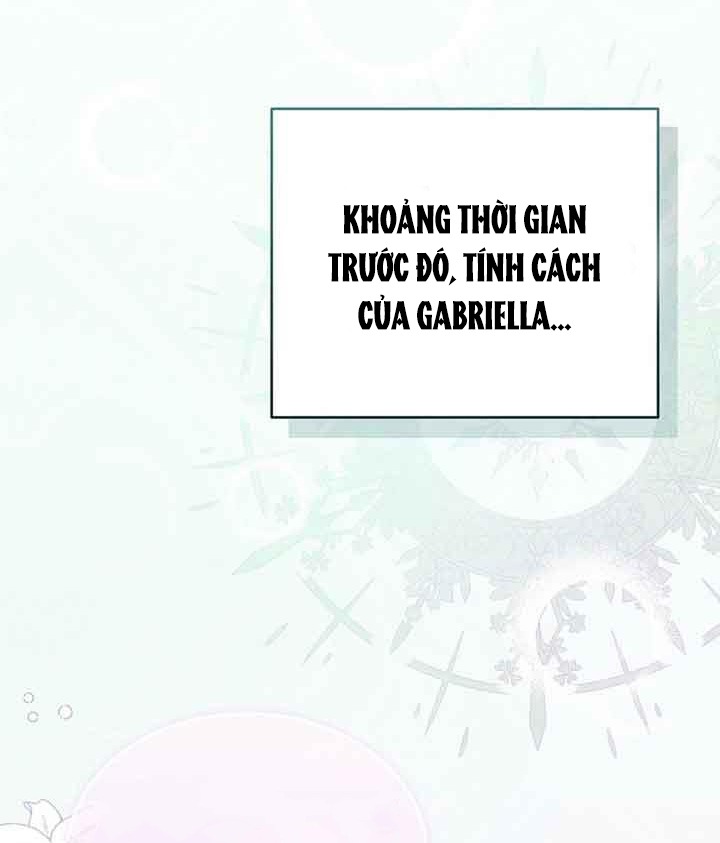 KHOẢNG THỜI GIAN TRƯỚC ĐÓ, TÍNH CÁCH CỦA GABRIELLA...